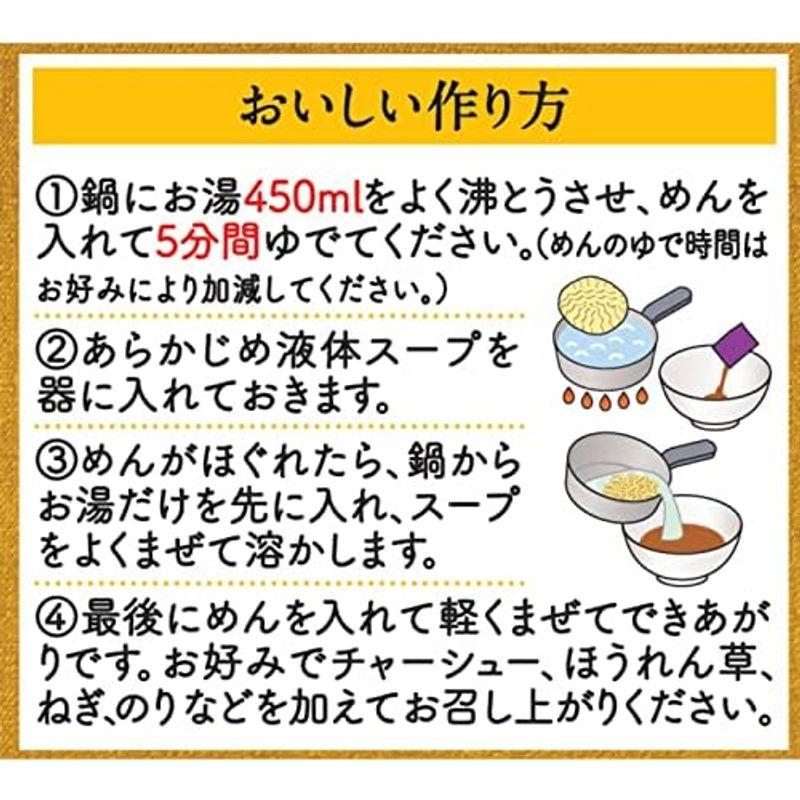 おいしい作り方

①鍋にお湯450mlをよく沸とうさせ、めんを入れて5分間ゆでてください。(めんのゆで時間はお好みにより加減してください。)

②あらかじめ液体スープを器に入れておきます。

③めんがほぐれたら、鍋からお湯だけを先に入れ、スープをよくまぜて溶かします。

④最後にめんを入れて軽くまぜてできあがりです。お好みでチャーシュー、ほうれん草、ねぎ、のりなどを加えてお召し上がりください。